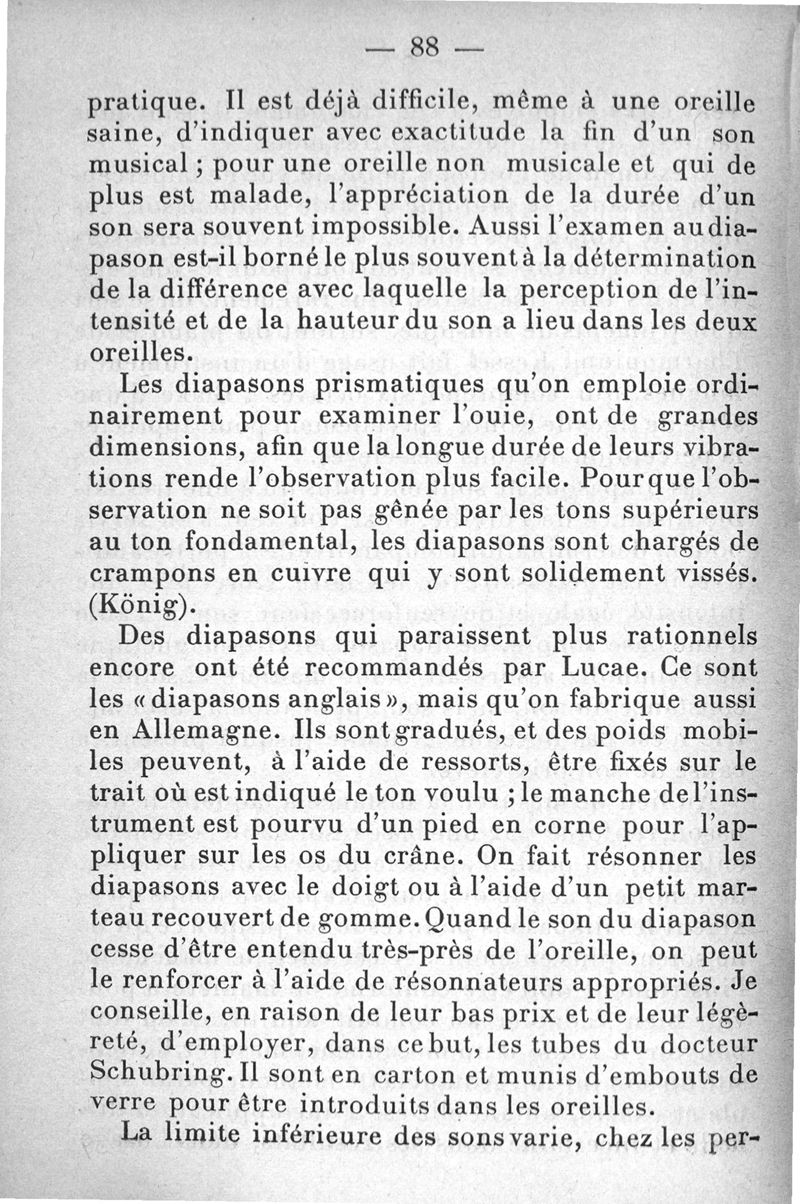 — 88 —

pratique. Il est déjà difficile, même à une oreille saine, d'indiquer avec exactitude la fin d'un son musical ; pour une oreille non musicale et qui de plus est malade, l'appréciation de la durée d'un son sera souvent impossible. Aussi l'examen au diapason est-il borné le plus souvent à la détermination de la différence avec laquelle la perception de l'intensité et de la hauteur du son a lieu dans les deux oreilles.

Les diapasons prismatiques qu'on emploie ordinairement pour examiner l'ouie, ont de grandes dimensions, afin que la longue durée de leurs vibrations rende l'observation plus facile. Pour que l'observation ne soit pas gênée par les tons supérieurs au ton fondamental, les diapasons sont chargés de crampons en cuivre qui y sont solidement vissés. (König).

Des diapasons qui paraissent plus rationnels encore ont été recommandés par Lucae. Ce sont les « diapasons anglais », mais qu'on fabrique aussi en Allemagne. Ils sont gradués, et des poids mobiles peuvent, à l'aide de ressorts, être fixés sur le trait où est indiqué le ton voulu ; le manche de l'instrument est pourvu d'un pied en corne pour l'appliquer sur les os du crâne. On fait résonner les diapasons avec le doigt ou à l'aide d'un petit marteau recouvert de gomme. Quand le son du diapason cesse d'être entendu très-près de l'oreille, on peut le renforcer à l'aide de résonnateurs appropriés. Je conseille, en raison de leur bas prix et de leur légèreté, d'employer, dans ce but, les tubes du docteur Schubring. Il sont en carton et munis d'embouts de verre pour être introduits dans les oreilles.

La limite inférieure des sons varie, chez les per-